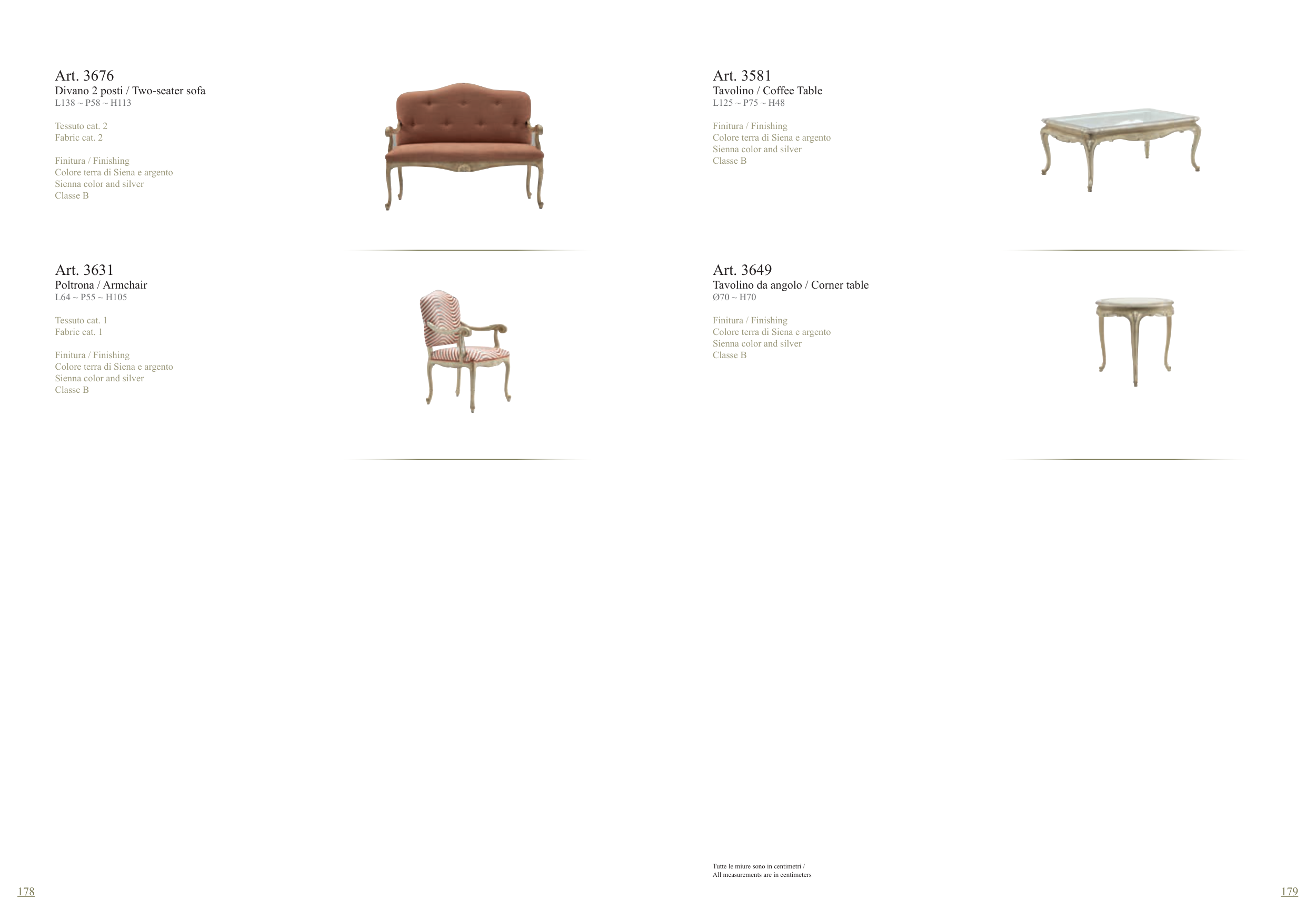 Art. 3676
Divano 2 posti / Two-seater sofa
L138 ~ P58 ~ H113

Tessuto cat. 2
Fabric cat. 2

Finitura / Finishing
Colore terra di Siena e argento
Sienna color and silver
Classe B

Art. 3631
Poltrona / Armchair
L64 ~ P55 ~ H105

Tessuto cat. 1
Fabric cat. 1

Finitura / Finishing
Colore terra di Siena e argento
Sienna color and silver
Classe B

178

Art. 3581
Tavolino / Coffee Table
L125 ~ P75 ~ H48

Finitura / Finishing
Colore terra di Siena e argento
Sienna color and silver
Classe B

Art. 3649
Tavolino da angolo / Corner table
Ø70 ~ H70

Finitura / Finishing
Colore terra di Siena e argento
Sienna color and silver
Classe B

Tutte le miure sono in centimetri /
All measurements are in centimeters

179